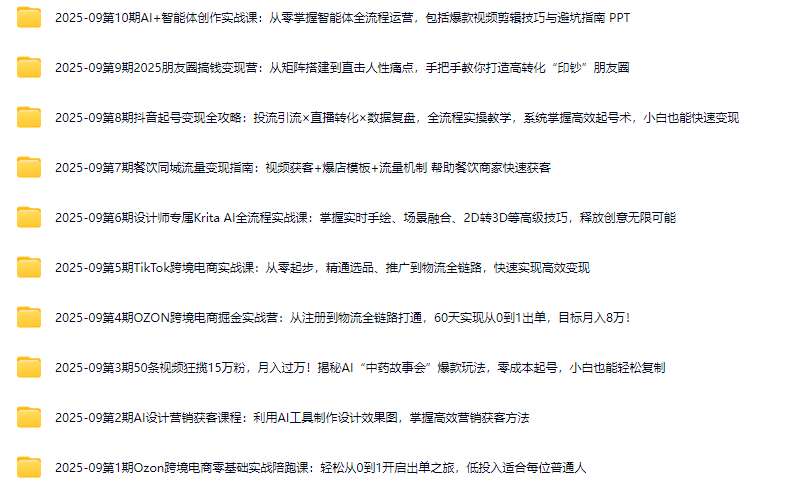 2025-09第10期AI+智能体创作实战课：从零掌握智能体全流程运营，包括爆款视频剪辑技巧与避坑指南 PPT

2025-09第9期2025朋友圈搞钱变现营：从矩阵搭建到直击人性痛点，手把手教你打造高转化“印钞”朋友圈

2025-09第8期抖音起号变现全攻略：投流引流×直播转化×数据复盘，全流程实操教学，系统掌握高效起号术，小白也能快速变现

2025-09第7期餐饮同城流量变现指南：视频获客+爆店模板+流量机制 帮助餐饮商家快速获客

2025-09第6期设计师专属Krita AI全流程实战课：掌握实时手绘、场景融合、2D转3D等高级技巧，释放创意无限可能

2025-09第5期TikTok跨境电商实战课：从零起步，精通选品、推广到物流全链路，快速实现高效变现

2025-09第4期OZON跨境电商掘金实战营：从注册到物流全链路打通，60天实现从0到1出单，目标月入8万！

2025-09第3期50条视频狂揽15万粉，月入过万！揭秘AI“中药故事会”爆款玩法，零成本起号，小白也能轻松复制

2025-09第2期AI设计营销获客课程：利用AI工具制作设计效果图，掌握高效营销获客方法

2025-09第1期Ozon跨境电商零基础实战陪跑课：轻松从0到1开启出单之旅，低投入适合每位普通人